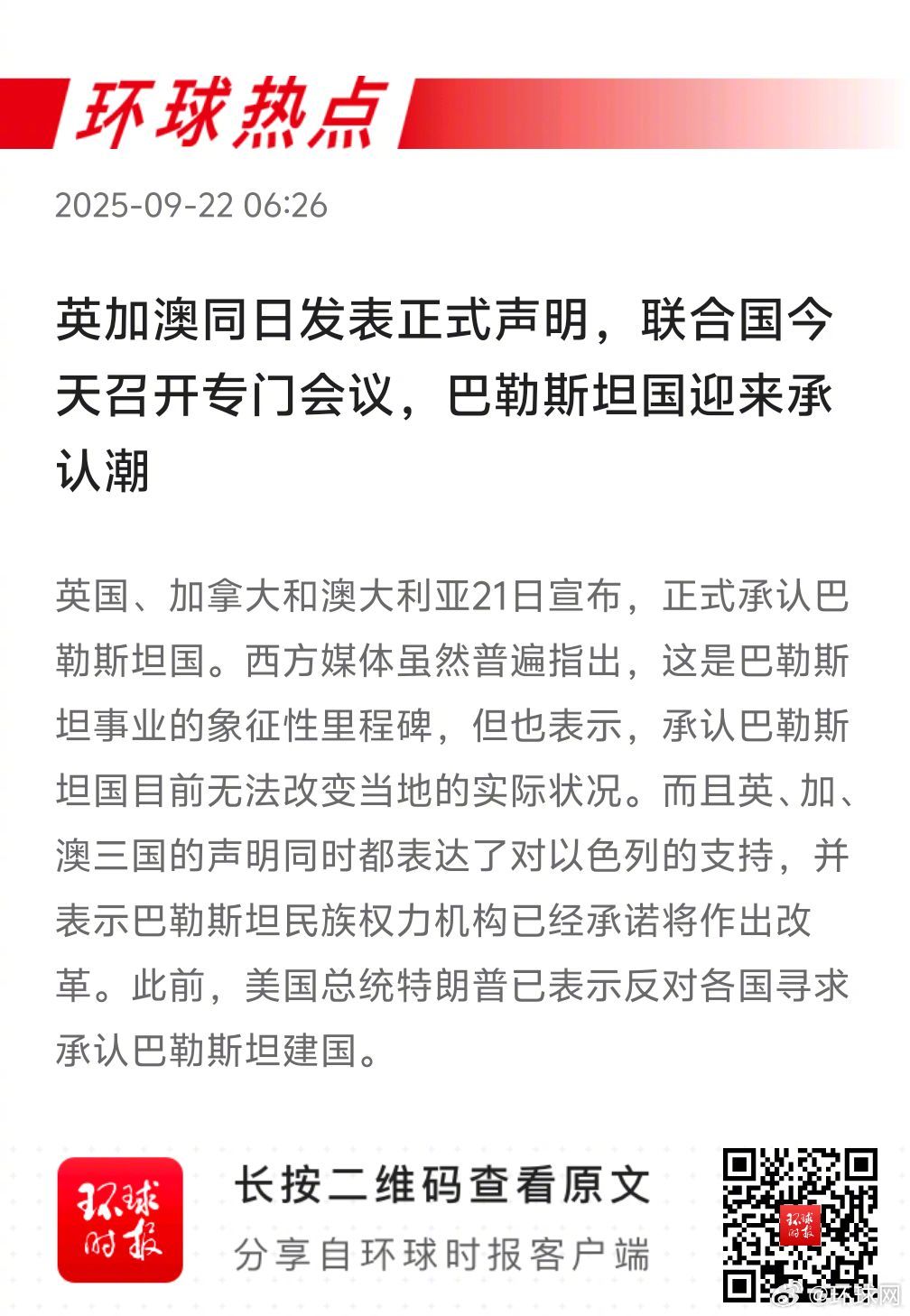 环球热点

2025-09-22 06:26

英加澳同日发表正式声明，联合国今天召开专门会议，巴勒斯坦国迎来承认潮

英国、加拿大和澳大利亚21日宣布，正式承认巴勒斯坦国。西方媒体虽然普遍指出，这是巴勒斯坦事业的象征性里程碑，但也表示，承认巴勒斯坦国目前无法改变当地的实际状况。而且英、加、澳三国的声明同时都表达了对以色列的支持，并表示巴勒斯坦民族权力机构已经承诺将作出改革。此前，美国总统特朗普已表示反对各国寻求承认巴勒斯坦建国。

环球时报

长按二维码查看原文

分享自环球时报客户端

环球时报

@环球网